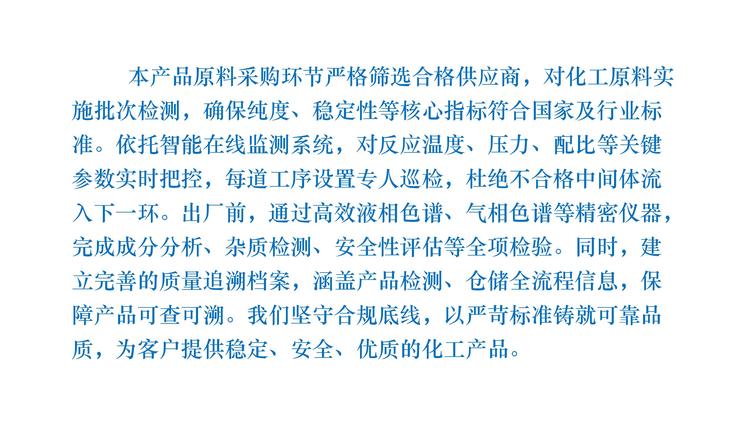 本产品原料采购环节严格筛选合格供应商，对化工原料实施批次检测，确保纯度、稳定性等核心指标符合国家及行业标准。依托智能在线监测系统，对反应温度、压力、配比等关键参数实时把控，每道工序设置专人巡检，杜绝不合格中间体流入下一环。出厂前，通过高效液相色谱、气相色谱等精密仪器，完成成分分析、杂质检测、安全性评估等全项检验。同时，建立完善的质量追溯档案，涵盖产品检测、仓储全流程信息，保障产品可查可溯。我们坚守合规底线，以严苛标准铸就可靠品质，为客户提供稳定、安全、优质的化工产品。